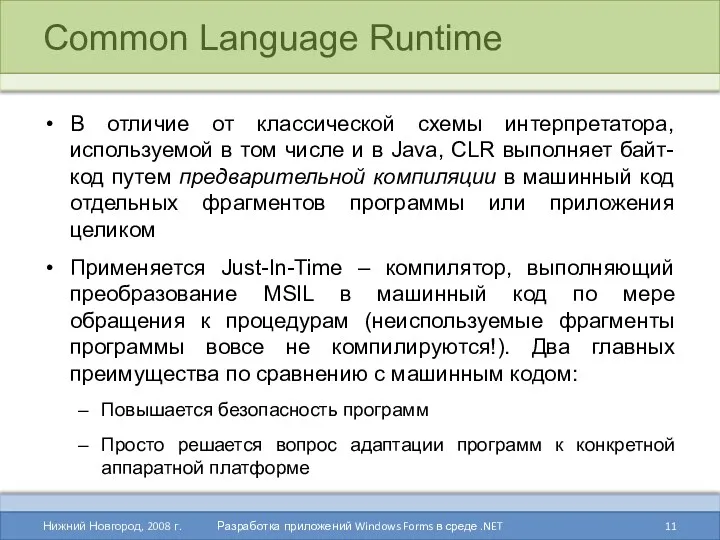 Common Language Runtime

• В отличие от классической схемы интерпретатора, используемой в том числе и в Java, CLR выполняет байт-код путем предварительной компиляции в машинный код отдельных фрагментов программы или приложения целиком

• Применяется Just-In-Time – компилятор, выполняющий преобразование MSIL в машинный код по мере обращения к процедурам (неиспользуемые фрагменты программы вовсе не компилируются!). Два главных преимущества по сравнению с машинным кодом:

– Повышается безопасность программ

– Просто решается вопрос адаптации программ к конкретной аппаратной платформе

Нижний Новгород, 2008 г.

Разработка приложений Windows Forms в среде .NET

11